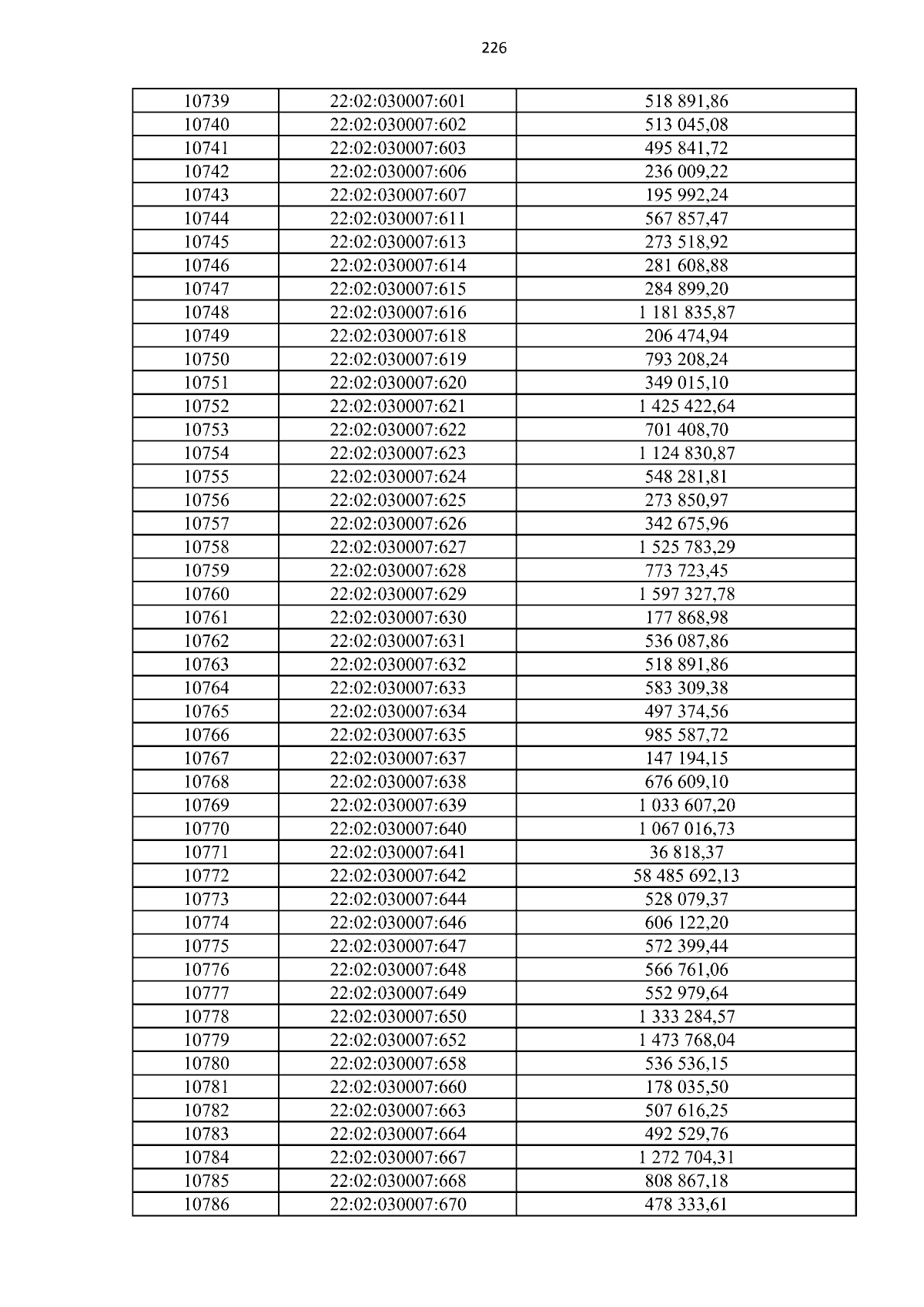 226

| 10739 | 22:02:030007:601 | 518 891,86 |
|---|---|---|
| 10740 | 22:02:030007:602 | 513 045,08 |
| 10741 | 22:02:030007:603 | 495 841,72 |
| 10742 | 22:02:030007:606 | 236 009,22 |
| 10743 | 22:02:030007:607 | 195 992,24 |
| 10744 | 22:02:030007:611 | 567 857,47 |
| 10745 | 22:02:030007:613 | 273 518,92 |
| 10746 | 22:02:030007:614 | 281 608,88 |
| 10747 | 22:02:030007:615 | 284 899,20 |
| 10748 | 22:02:030007:616 | 1 181 835,87 |
| 10749 | 22:02:030007:618 | 206 474,94 |
| 10750 | 22:02:030007:619 | 793 208,24 |
| 10751 | 22:02:030007:620 | 349 015,10 |
| 10752 | 22:02:030007:621 | 1 425 422,64 |
| 10753 | 22:02:030007:622 | 701 408,70 |
| 10754 | 22:02:030007:623 | 1 124 830,87 |
| 10755 | 22:02:030007:624 | 548 281,81 |
| 10756 | 22:02:030007:625 | 273 850,97 |
| 10757 | 22:02:030007:626 | 342 675,96 |
| 10758 | 22:02:030007:627 | 1 525 783,29 |
| 10759 | 22:02:030007:628 | 773 723,45 |
| 10760 | 22:02:030007:629 | 1 597 327,78 |
| 10761 | 22:02:030007:630 | 177 868,98 |
| 10762 | 22:02:030007:631 | 536 087,86 |
| 10763 | 22:02:030007:632 | 518 891,86 |
| 10764 | 22:02:030007:633 | 583 309,38 |
| 10765 | 22:02:030007:634 | 497 374,56 |
| 10766 | 22:02:030007:635 | 985 587,72 |
| 10767 | 22:02:030007:637 | 147 194,15 |
| 10768 | 22:02:030007:638 | 676 609,10 |
| 10769 | 22:02:030007:639 | 1 033 607,20 |
| 10770 | 22:02:030007:640 | 1 067 016,73 |
| 10771 | 22:02:030007:641 | 36 818,37 |
| 10772 | 22:02:030007:642 | 58 485 692,13 |
| 10773 | 22:02:030007:644 | 528 079,37 |
| 10774 | 22:02:030007:646 | 606 122,20 |
| 10775 | 22:02:030007:647 | 572 399,44 |
| 10776 | 22:02:030007:648 | 566 761,06 |
| 10777 | 22:02:030007:649 | 552 979,64 |
| 10778 | 22:02:030007:650 | 1 333 284,57 |
| 10779 | 22:02:030007:652 | 1 473 768,04 |
| 10780 | 22:02:030007:658 | 536 536,15 |
| 10781 | 22:02:030007:660 | 178 035,50 |
| 10782 | 22:02:030007:663 | 507 616,25 |
| 10783 | 22:02:030007:664 | 492 529,76 |
| 10784 | 22:02:030007:667 | 1 272 704,31 |
| 10785 | 22:02:030007:668 | 808 867,18 |
| 10786 | 22:02:030007:670 | 478 333,61 |